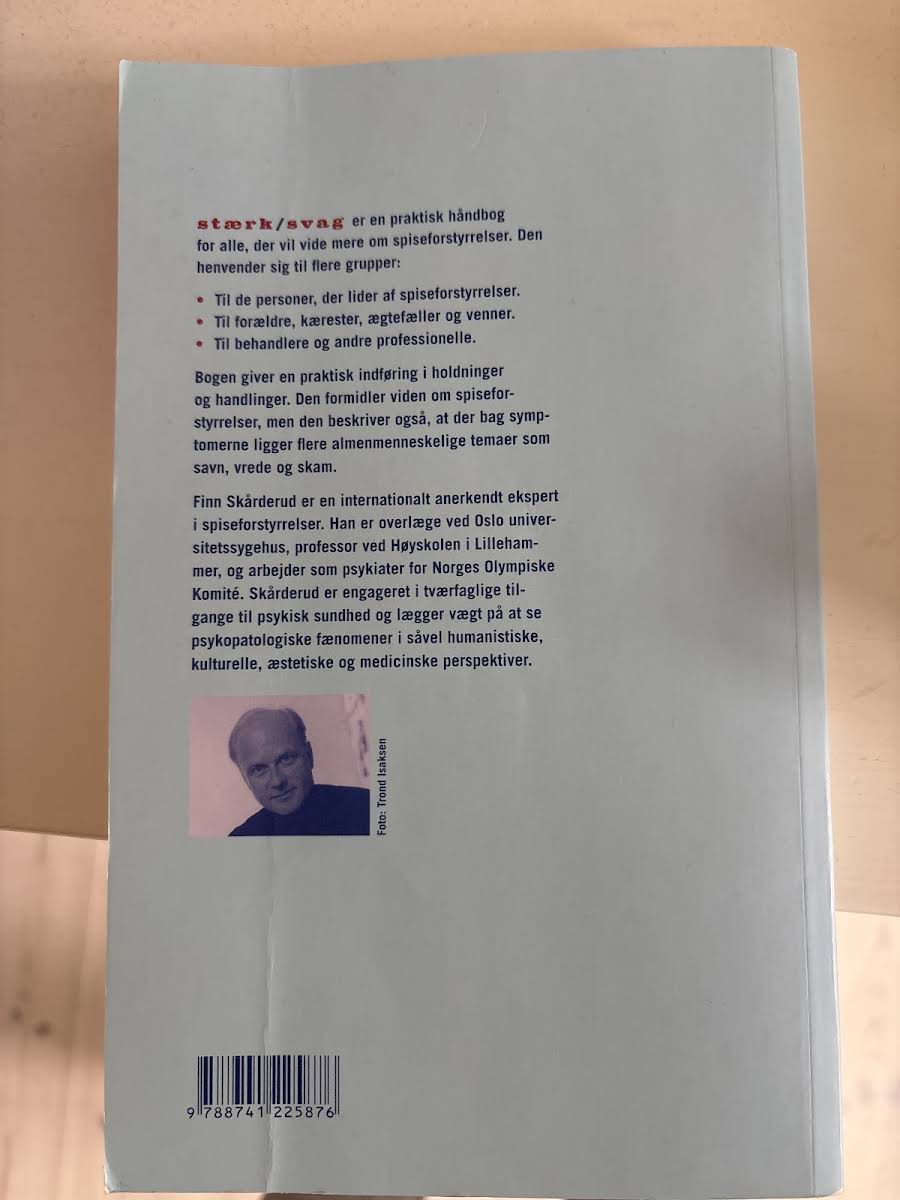 stærk/svag er en praktisk håndbog for alle, der vil vide mere om spiseforstyrrelser. Den henvender sig til flere grupper:

• Til de personer, der lider af spiseforstyrrelser.
• Til forældre, kærester, ægtefæller og venner.
• Til behandlere og andre professionelle.

Bogen giver en praktisk indføring i holdninger og handlinger. Den formidler viden om spiseforstyrrelser, men den beskriver også, at der bag symptomerne ligger flere almenmenneskelige temaer som savn, vrede og skam.

Finn Skårderud er en internationalt anerkendt ekspert i spiseforstyrrelser. Han er overlæge ved Oslo universitetssygehus, professor ved Høyskolen i Lillehammer, og arbejder som psykiater for Norges Olympiske Komité. Skårderud er engageret i tværfaglige tilgange til psykisk sundhed og lægger vægt på at se psykopatologiske fænomener i såvel humanistiske, kulturelle, æstetiske og medicinske perspektiver.

Foto: Trond Isaksen

9 788741 225876